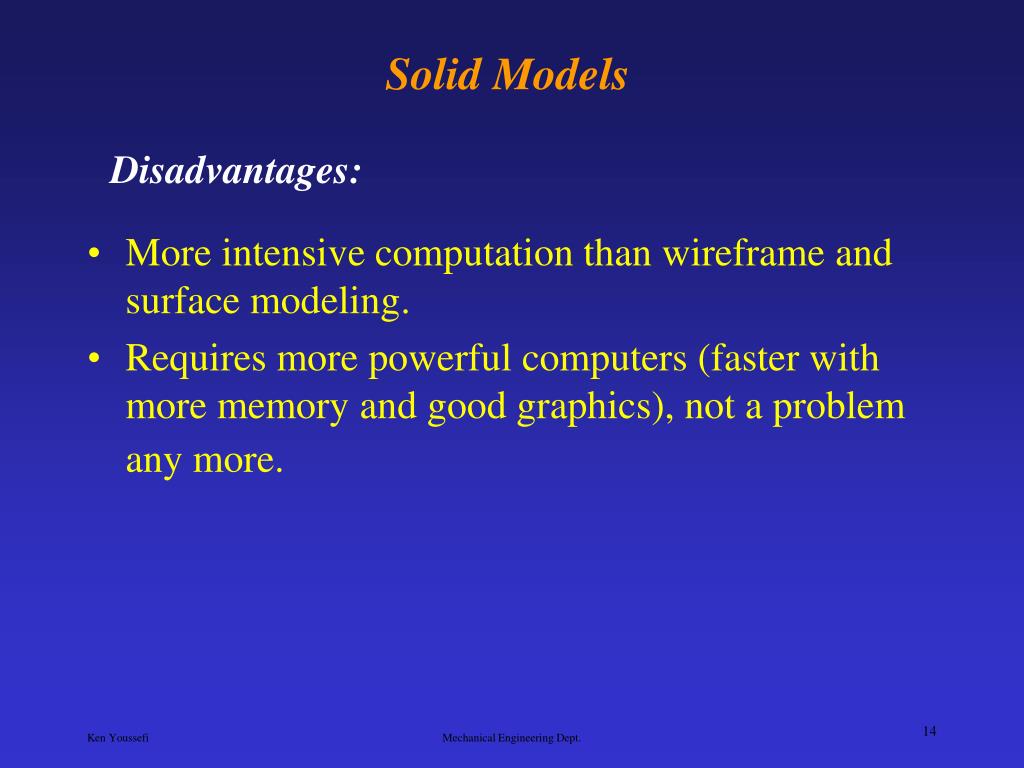 Solid Models

Disadvantages:

• More intensive computation than wireframe and surface modeling.
• Requires more powerful computers (faster with more memory and good graphics), not a problem any more.

Ken Youssefi

Mechanical Engineering Dept.

14